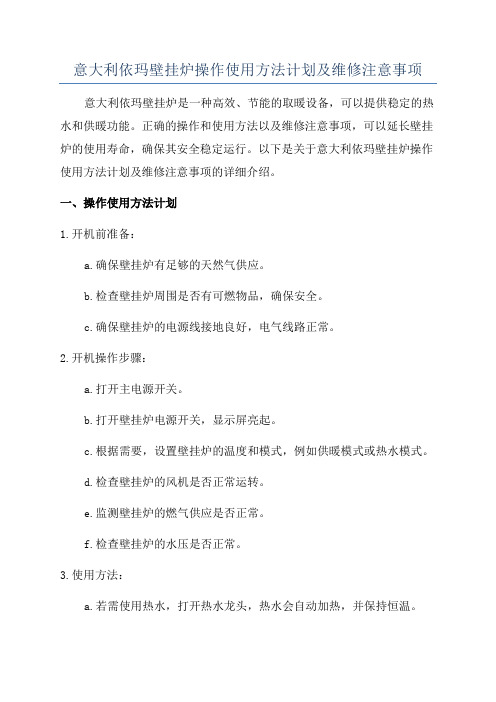 意大利依玛壁挂炉操作使用方法计划及维修注意事项

意大利依玛壁挂炉是一种高效、节能的取暖设备，可以提供稳定的热水和供暖功能。正确的操作和使用方法以及维修注意事项，可以延长壁挂炉的使用寿命，确保其安全稳定运行。以下是关于意大利依玛壁挂炉操作使用方法计划及维修注意事项的详细介绍。

一、操作使用方法计划

1.开机前准备：

a.确保壁挂炉有足够的天然气供应。

b.检查壁挂炉周围是否有可燃物品，确保安全。

c.确保壁挂炉的电源线接地良好，电气线路正常。

2.开机操作步骤：

a.打开主电源开关。

b.打开壁挂炉电源开关，显示屏亮起。

c.根据需要，设置壁挂炉的温度和模式，例如供暖模式或热水模式。

d.检查壁挂炉的风机是否正常运转。

e.监测壁挂炉的燃气供应是否正常。

f.检查壁挂炉的水压是否正常。

3.使用方法：

a.若需使用热水，打开热水龙头，热水会自动加热，并保持恒温。